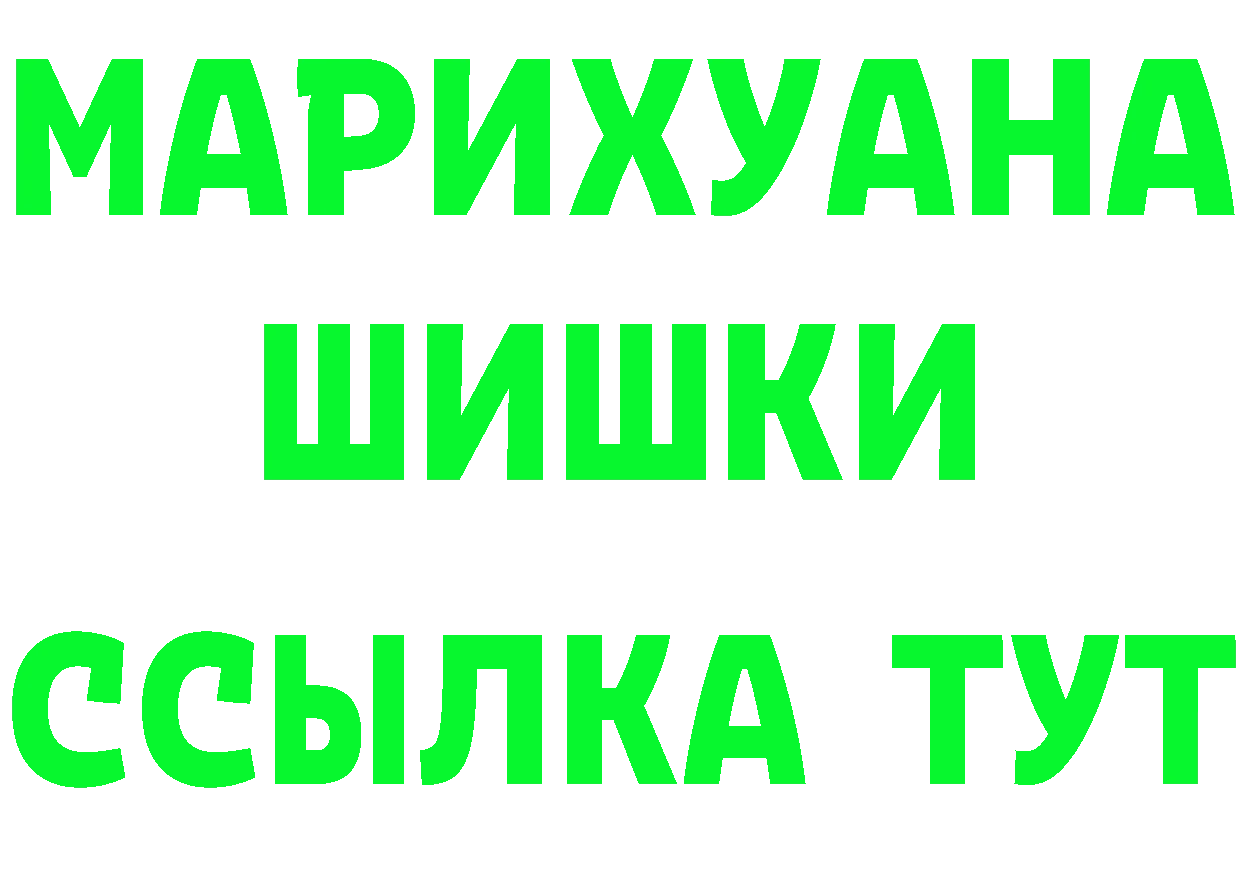 МАРИХУАНА
ШИШКИ
ССЫЛКА ТУТ